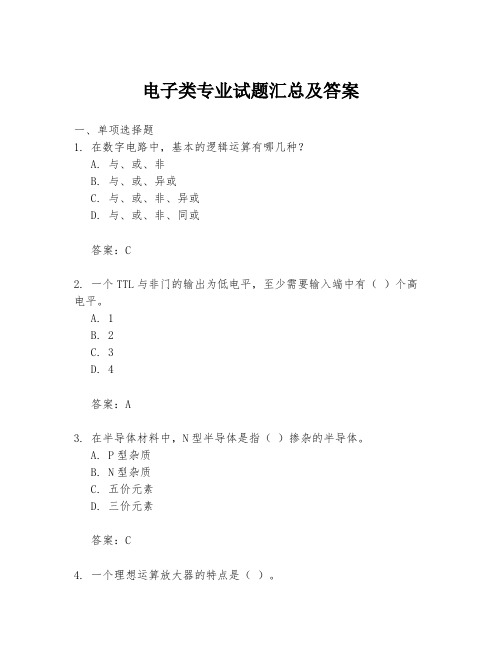 电子类专业试题汇总及答案

一、单项选择题

1. 在数字电路中，基本的逻辑运算有哪几种？

A. 与、或、非

B. 与、或、异或

C. 与、或、非、异或

D. 与、或、非、同或

答案：C

2. 一个 TTL 与非门的输出为低电平，至少需要输入端中有（ ）个高电平。

A. 1

B. 2

C. 3

D. 4

答案：A

3. 在半导体材料中，N 型半导体是指（ ）掺杂的半导体。

A. P 型杂质

B. N 型杂质

C. 五价元素

D. 三价元素

答案：C

4. 一个理想运算放大器的特点是（ ）。